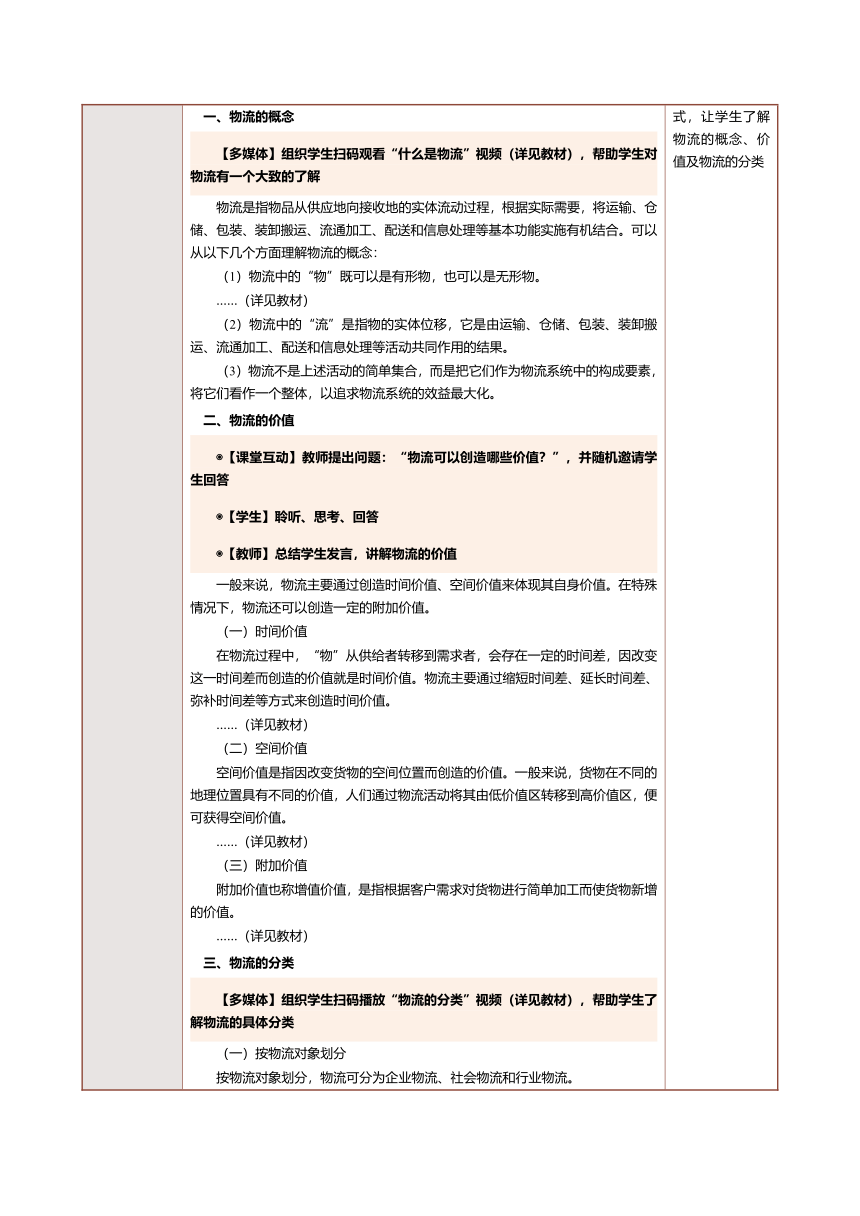 一、物流的概念

【多媒体】组织学生扫码观看“什么是物流”视频（详见教材），帮助学生对物流有一个大致的了解

物流是指物品从供应地向接收地的实体流动过程，根据实际需要，将运输、仓储、包装、装卸搬运、流通加工、配送和信息处理等基本功能实施有机结合。可以从以下几个方面理解物流的概念：

（1）物流中的“物”既可以是有形物，也可以是无形物。

……（详见教材）

（2）物流中的“流”是指物的实体位移，它是由运输、仓储、包装、装卸搬运、流通加工、配送和信息处理等活动共同作用的结果。

（3）物流不是上述活动的简单集合，而是把它们作为物流系统中的构成要素，将它们看作一个整体，以追求物流系统的效益最大化。

二、物流的价值

◉【课堂互动】教师提出问题：“物流可以创造哪些价值？”，并随机邀请学生回答

◉【学生】聆听、思考、回答

◉【教师】总结学生发言，讲解物流的价值

一般来说，物流主要通过创造时间价值、空间价值来体现其自身价值。在特殊情况下，物流还可以创造一定的附加价值。

（一）时间价值

在物流过程中，“物”从供给者转移到需求者，会存在一定的时间差，因改变这一时间差而创造的价值就是时间价值。物流主要通过缩短时间差、延长时间差、弥补时间差等方式来创造时间价值。

……（详见教材）

（二）空间价值

空间价值是指因改变货物的空间位置而创造的价值。一般来说，货物在不同的地理位置具有不同的价值，人们通过物流活动将其由低价值区转移到高价值区，便可获得空间价值。

……（详见教材）

（三）附加价值

附加价值也称增值价值，是指根据客户需求对货物进行简单加工而使货物新增的价值。

……（详见教材）

三、物流的分类

【多媒体】组织学生扫码播放“物流的分类”视频（详见教材），帮助学生了解物流的具体分类

（一）按物流对象划分

按物流对象划分，物流可分为企业物流、社会物流和行业物流。

式，让学生了解物流的概念、价值及物流的分类